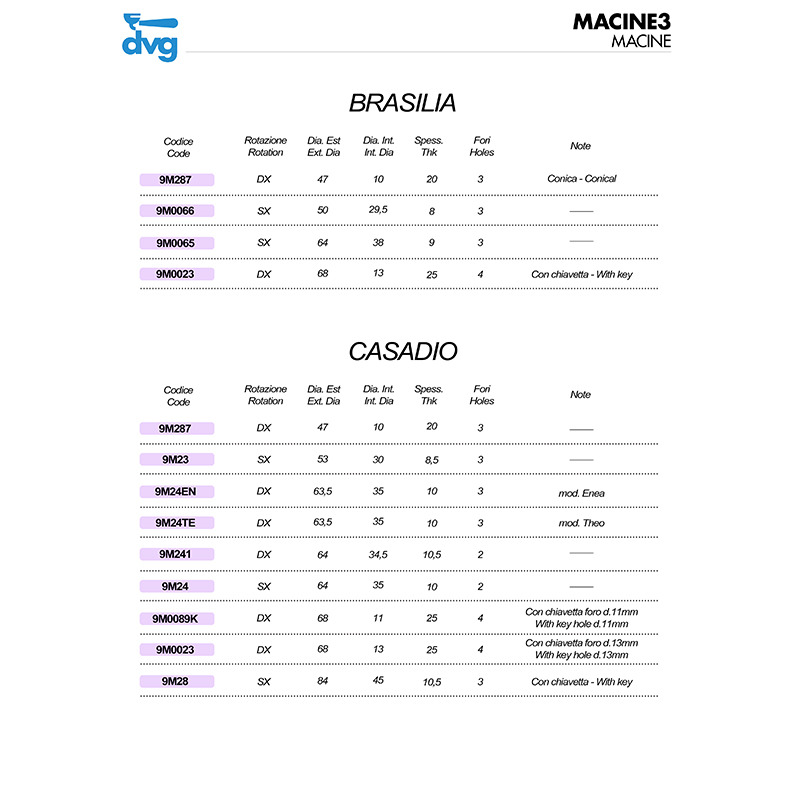 dvg

MACINE3
MACINE

BRASILIA

| Codice Code | Rotazione Rotation | Dia. Est Ext. Dia | Dia. Int. Int. Dia | Spess. Thk | Fori Holes | Note |
|---|---|---|---|---|---|---|
| 9M287 | DX | 47 | 10 | 20 | 3 | Conica - Conical |
| 9M0066 | SX | 50 | 29,5 | 8 | 3 | —— |
| 9M0065 | SX | 64 | 38 | 9 | 3 | —— |
| 9M0023 | DX | 68 | 13 | 25 | 4 | Con chiavetta - With key |

CASADIO

| Codice Code | Rotazione Rotation | Dia. Est Ext. Dia | Dia. Int. Int. Dia | Spess. Thk | Fori Holes | Note |
|---|---|---|---|---|---|---|
| 9M287 | DX | 47 | 10 | 20 | 3 | —— |
| 9M23 | SX | 53 | 30 | 8,5 | 3 | —— |
| 9M24EN | DX | 63,5 | 35 | 10 | 3 | mod. Enea |
| 9M24TE | DX | 63,5 | 35 | 10 | 3 | mod. Theo |
| 9M241 | DX | 64 | 34,5 | 10,5 | 2 | —— |
| 9M24 | SX | 64 | 35 | 10 | 2 | —— |
| 9M0089K | DX | 68 | 11 | 25 | 4 | Con chiavetta foro d.11mm With key hole d.11mm |
| 9M0023 | DX | 68 | 13 | 25 | 4 | Con chiavetta foro d.13mm With key hole d.13mm |
| 9M28 | SX | 84 | 45 | 10,5 | 3 | Con chiavetta - With key |